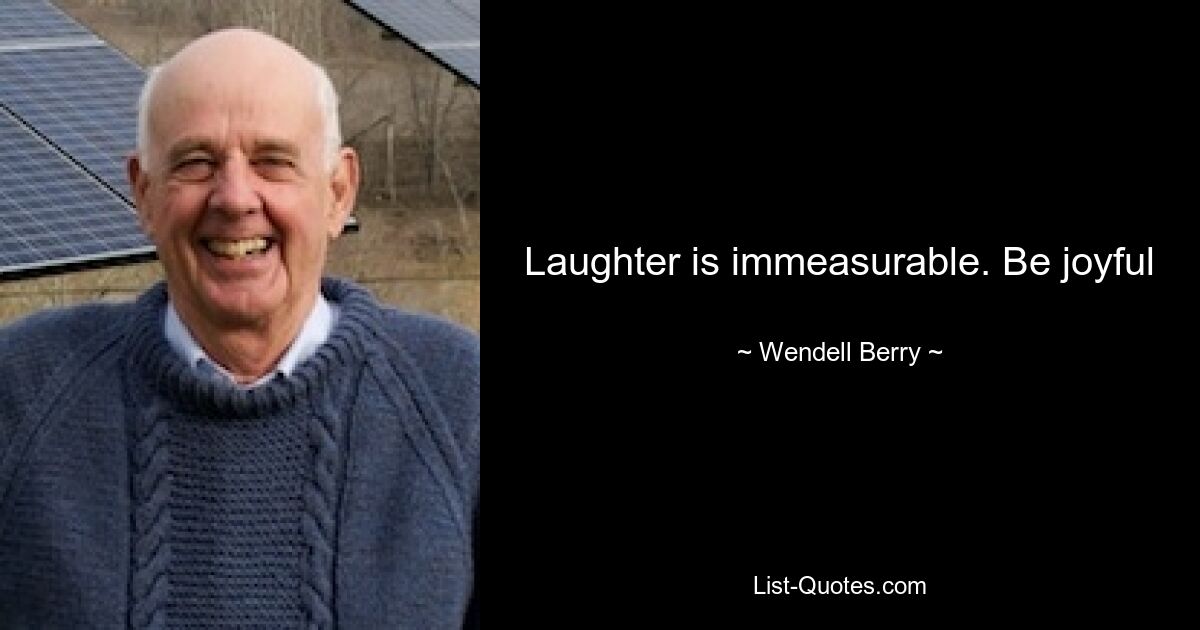 Laughter is immeasurable. Be joyful

~ Wendell Berry ~

List-Quotes.com